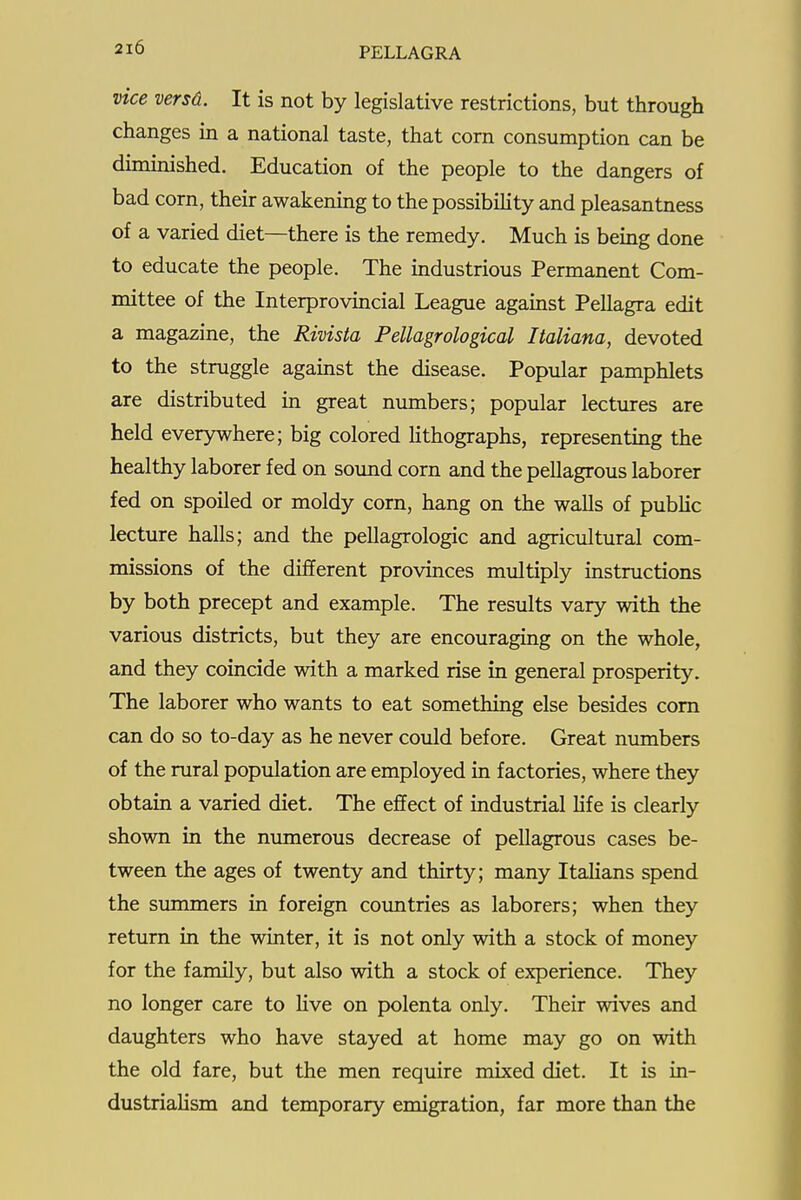 216 PELLAGRA

vice versâ. It is not by legislative restrictions, but through changes in a national taste, that corn consumption can be diminished. Education of the people to the dangers of bad corn, their awakening to the possibility and pleasantness of a varied diet—there is the remedy. Much is being done to educate the people. The industrious Permanent Committee of the Interprovincial League against Pellagra edit a magazine, the Rivista Pellagrological Italiana, devoted to the struggle against the disease. Popular pamphlets are distributed in great numbers; popular lectures are held everywhere; big colored lithographs, representing the healthy laborer fed on sound corn and the pellagrous laborer fed on spoiled or moldy corn, hang on the walls of public lecture halls; and the pellagrologic and agricultural commissions of the different provinces multiply instructions by both precept and example. The results vary with the various districts, but they are encouraging on the whole, and they coincide with a marked rise in general prosperity. The laborer who wants to eat something else besides corn can do so to-day as he never could before. Great numbers of the rural population are employed in factories, where they obtain a varied diet. The effect of industrial life is clearly shown in the numerous decrease of pellagrous cases between the ages of twenty and thirty; many Italians spend the summers in foreign countries as laborers; when they return in the winter, it is not only with a stock of money for the family, but also with a stock of experience. They no longer care to live on polenta only. Their wives and daughters who have stayed at home may go on with the old fare, but the men require mixed diet. It is industrialism and temporary emigration, far more than the